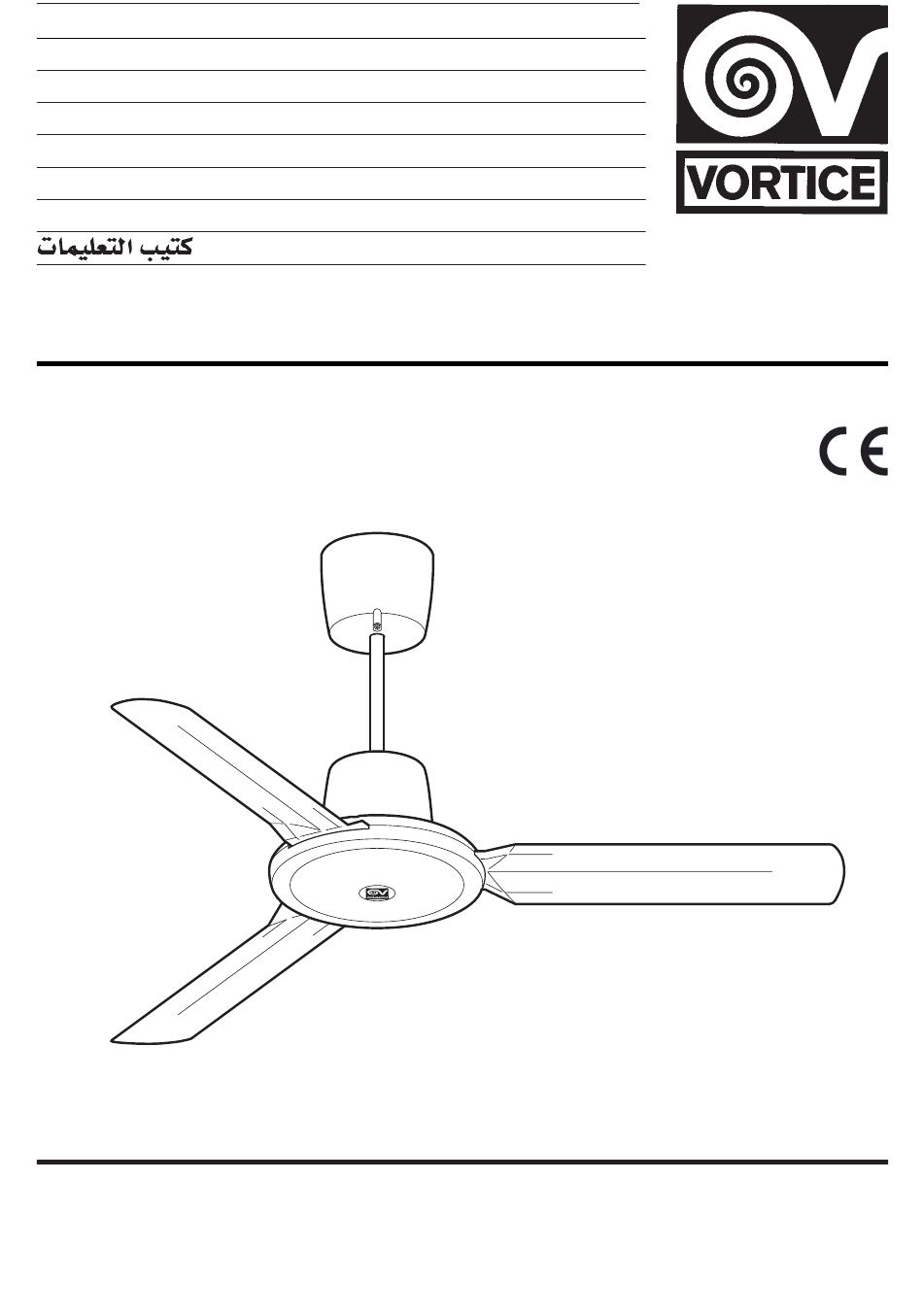 كتيب التعليمات

VORTICE

CE